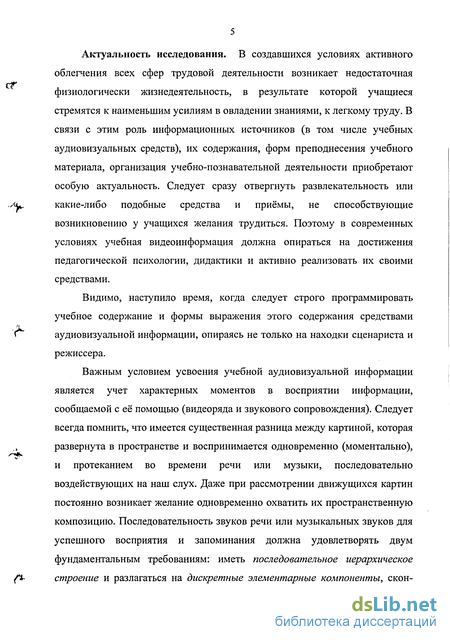 5

Актуальность исследования. В создавшихся условиях активного облегчения всех сфер трудовой деятельности возникает недостаточная физиологически жизнедеятельность, в результате которой учащиеся стремятся к наименьшим усилиям в овладении знаниями, к легкому труду. В связи с этим роль информационных источников (в том числе учебных аудиовизуальных средств), их содержания, форм преподнесения учебного материала, организация учебно-познавательной деятельности приобретают особую актуальность. Следует сразу отвергнуть развлекательность или какие-либо подобные средства и приёмы, не способствующие возникновению у учащихся желания трудиться. Поэтому в современных условиях учебная видеоинформация должна опираться на достижения педагогической психологии, дидактики и активно реализовать их своими средствами.

Видимо, наступило время, когда следует строго программировать учебное содержание и формы выражения этого содержания средствами аудиовизуальной информации, опираясь не только на находки сценариста и режиссера.

Важным условием усвоения учебной аудиовизуальной информации является учет характерных моментов в восприятии информации, сообщаемой с её помощью (видеоряда и звукового сопровождения). Следует всегда помнить, что имеется существенная разница между картиной, которая развернута в пространстве и воспринимается одновременно (моментально), и протеканием во времени речи или музыки, последовательно воздействующих на наш слух. Даже при рассмотрении движущихся картин постоянно возникает желание одновременно охватить их пространственную композицию. Последовательность звуков речи или музыкальных звуков для успешного восприятия и запоминания должна удовлетворять двум фундаментальным требованиям: иметь последовательное иерархическое строение и разлагаться на дискретные элементарные компоненты, скон-

dsLib.net
библиотека диссертаций